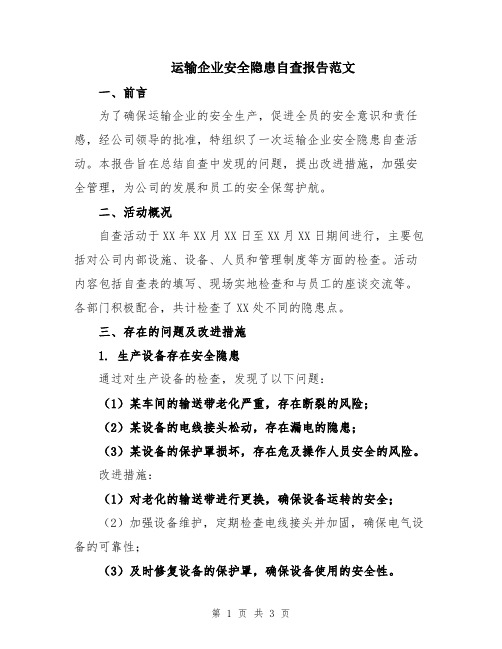 运输企业安全隐患自查报告范文

一、前言

为了确保运输企业的安全生产，促进全员的安全意识和责任感，经公司领导的批准，特组织了一次运输企业安全隐患自查活动。本报告旨在总结自查中发现的问题，提出改进措施，加强安全管理，为公司的发展和员工的安全保驾护航。

二、活动概况

自查活动于XX年XX月XX日至XX月XX日期间进行，主要包括对公司内部设施、设备、人员和管理制度等方面的检查。活动内容包括自查表的填写、现场实地检查和与员工的座谈交流等。各部门积极配合，共计检查了XX处不同的隐患点。

三、存在的问题及改进措施

1. 生产设备存在安全隐患

通过对生产设备的检查，发现了以下问题：

（1）某车间的输送带老化严重，存在断裂的风险；

（2）某设备的电线接头松动，存在漏电的隐患；

（3）某设备的保护罩损坏，存在危及操作人员安全的风险。

改进措施：

（1）对老化的输送带进行更换，确保设备运转的安全；

（2）加强设备维护，定期检查电线接头并加固，确保电气设备的可靠性；

（3）及时修复设备的保护罩，确保设备使用的安全性。

第 1 页 共 3 页